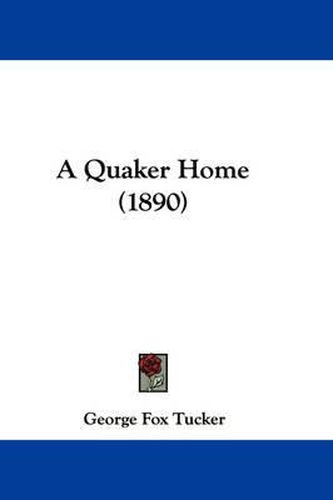 A Quaker Home
(1890)

George Fox Tucker